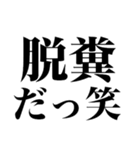 脱糞
だっ笑